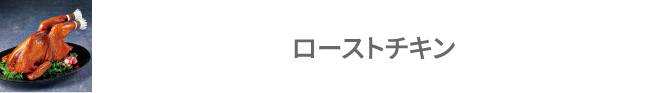 ローストチキン